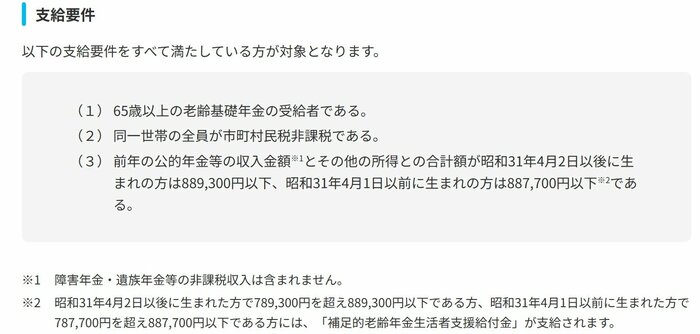 支給要件

以下の支給要件をすべて満たしている方が対象となります。

（１） 65歳以上の老齢基礎年金の受給者である。
（２） 同一世帯の全員が市町村民税非課税である。
（３） 前年の公的年金等の収入金額※1とその他の所得との合計額が昭和31年4月2日以後に生まれの方は889,300円以下、昭和31年4月1日以前に生まれの方は887,700円以下※2である。

※1　障害年金・遺族年金等の非課税収入は含まれません。
※2　昭和31年4月2日以後に生まれた方で789,300円を超え889,300円以下である方、昭和31年4月1日以前に生まれた方で787,700円を超え887,700円以下である方には、「補足的老齢年金生活者支援給付金」が支給されます。